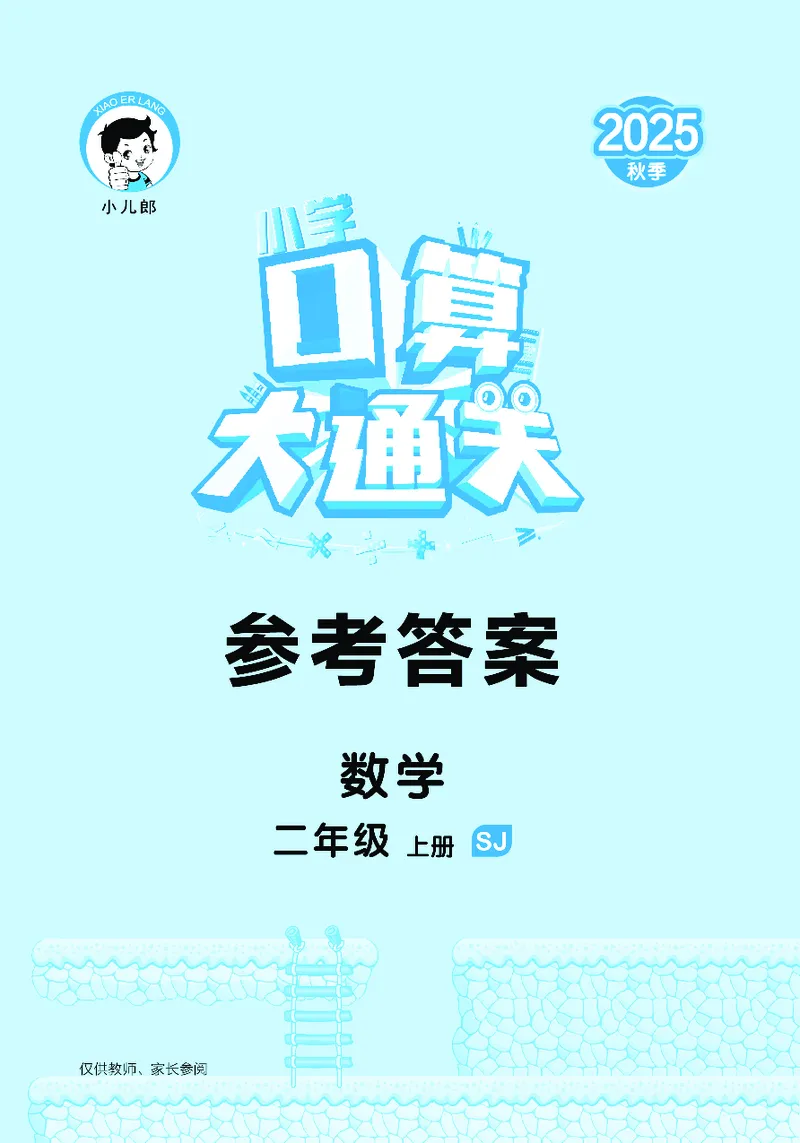 XIAO ER LANG

小儿郎

2025
秋季

小学
口算
大通关

参考答案

数学

二年级 上册 SJ

仅供教师、家长参阅